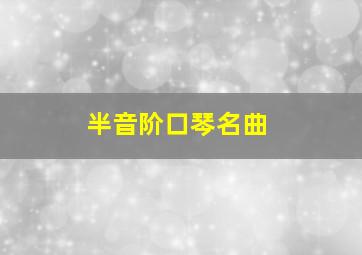 半音阶口琴名曲